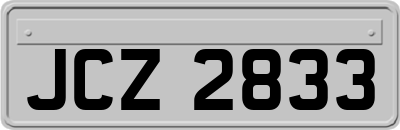 JCZ 2833